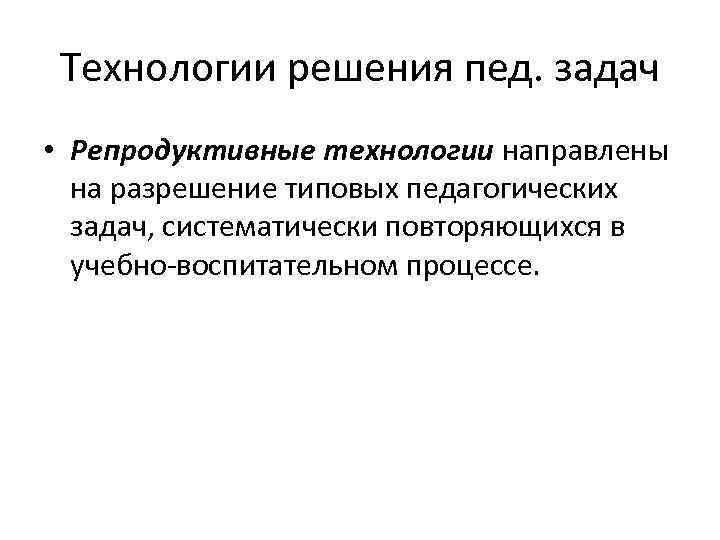 Технологии решения пед. задач

• Репродуктивные технологии направлены на разрешение типовых педагогических задач, систематически повторяющихся в учебно-воспитательном процессе.